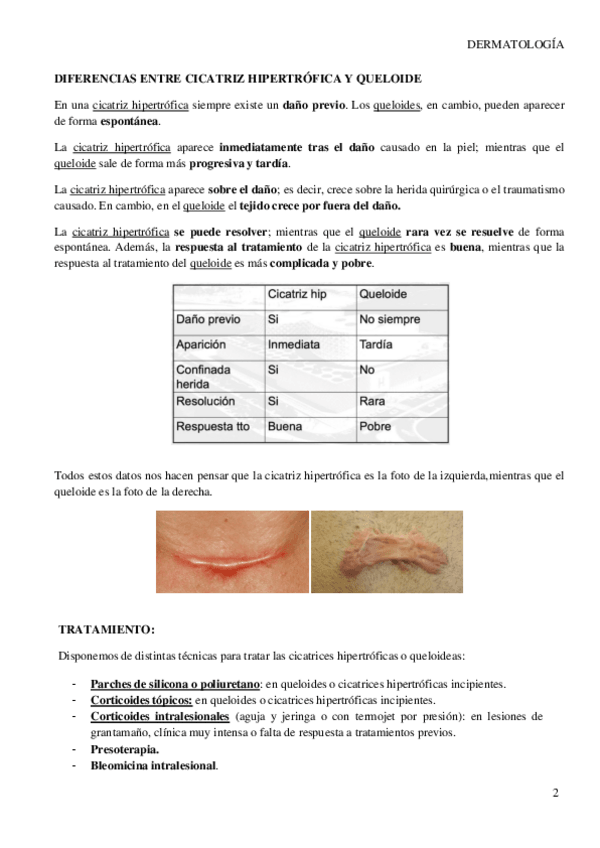 DERMATOLOGÍA

DIFERENCIAS ENTRE CICATRIZ HIPERTRÓFICA Y QUELOIDE

En una cicatriz hipertrófica siempre existe un daño previo. Los queloides, en cambio, pueden aparecer de forma espontánea.

La cicatriz hipertrófica aparece inmediatamente tras el daño causado en la piel; mientras que el queloide sale de forma más progresiva y tardía.

La cicatriz hipertrófica aparece sobre el daño; es decir, crece sobre la herida quirúrgica o el traumatismo causado. En cambio, en el queloide el tejido crece por fuera del daño.

La cicatriz hipertrófica se puede resolver; mientras que el queloide rara vez se resuelve de forma espontánea. Además, la respuesta al tratamiento de la cicatriz hipertrófica es buena, mientras que la respuesta al tratamiento del queloide es más complicada y pobre.

| | Cicatriz hip | Queloide |
|---|---|---|
| Daño previo | Si | No siempre |
| Aparición | Inmediata | Tardía |
| Confinada herida | Si | No |
| Resolución | Si | Rara |
| Respuesta tto | Buena | Pobre |

Todos estos datos nos hacen pensar que la cicatriz hipertrófica es la foto de la izquierda, mientras que el queloide es la foto de la derecha.

TRATAMIENTO:

Disponemos de distintas técnicas para tratar las cicatrices hipertróficas o queloideas:

- Parches de silicona o poliuretano: en queloides o cicatrices hipertróficas incipientes.
- Corticoides tópicos: en queloides o cicatrices hipertróficas incipientes.
- Corticoides intralesionales (aguja y jeringa o con termojet por presión): en lesiones de grantamaño, clínica muy intensa o falta de respuesta a tratamientos previos.
- Presoterapia.
- Bleomicina intralesional.

2